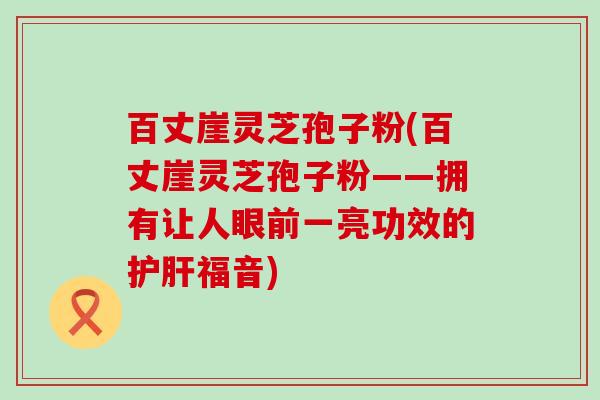 百丈崖灵芝孢子粉(百丈崖灵芝孢子粉——拥有让人眼前一亮功效的护肝福音)